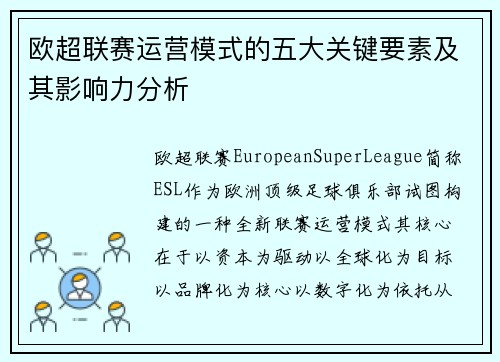 欧超联赛运营模式的五大关键要素及其影响力分析

欧超联赛EuropeanSuperLeague简称ESL作为欧洲顶级足球俱乐部试图构建的一种全新联赛运营模式其核心在于以资本为驱动以全球化为目标以品牌化为核心以数字化为依托从